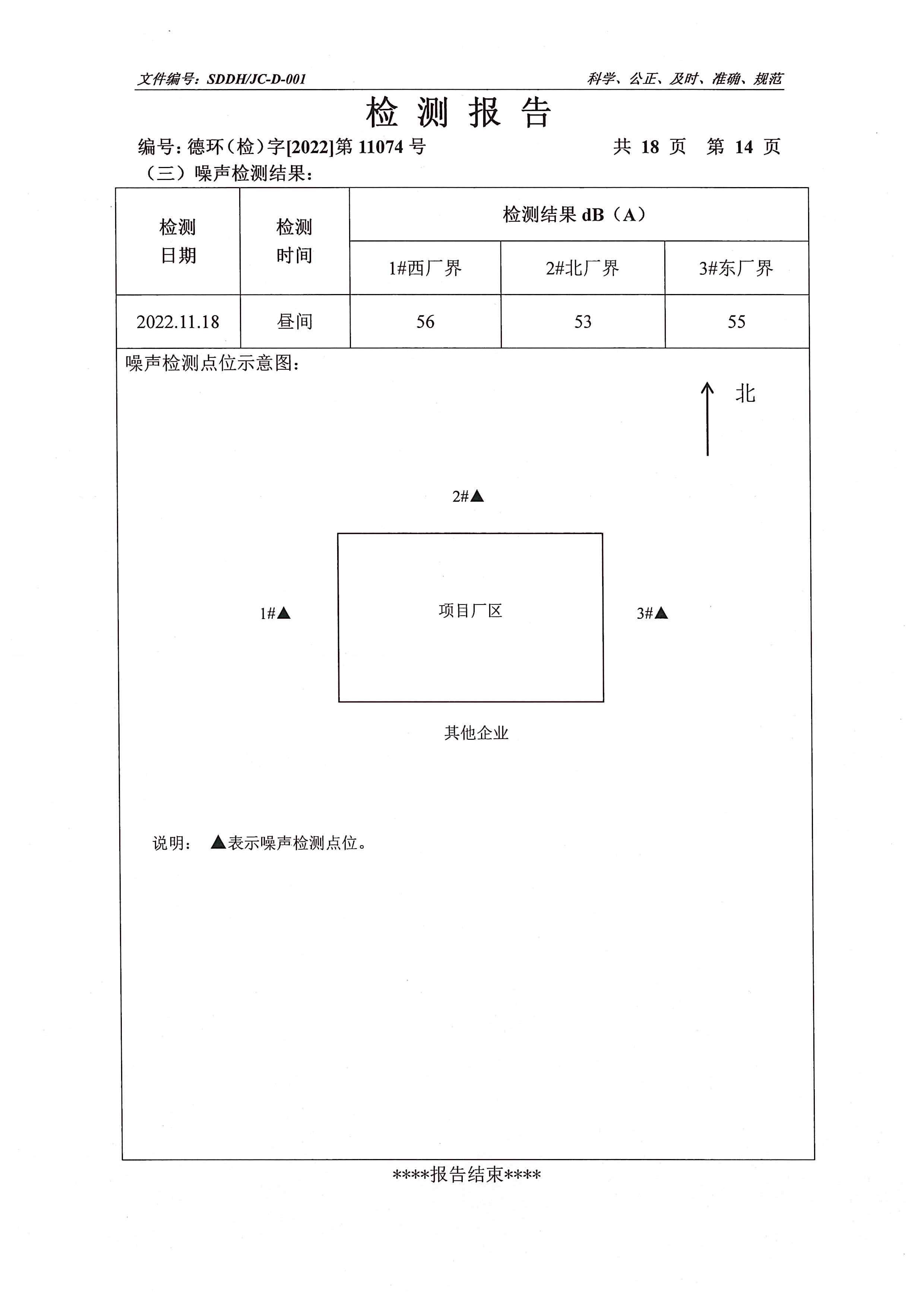 文件编号：SDDH/JC-D-001

科学、公正、及时、准确、规范

检 测 报 告

编号：德环（检）字[2022]第 11074 号

共 18 页 第 14 页

（三）噪声检测结果：

| 检测日期 | 检测时间 | 检测结果 dB（A） | | |
|---|---|---|---|---|
| | | 1#西厂界 | 2#北厂界 | 3#东厂界 |
| 2022.11.18 | 昼间 | 56 | 53 | 55 |

噪声检测点位示意图：

北

2#▲

1#▲

项目厂区

3#▲

其他企业

说明： ▲表示噪声检测点位。

****报告结束****